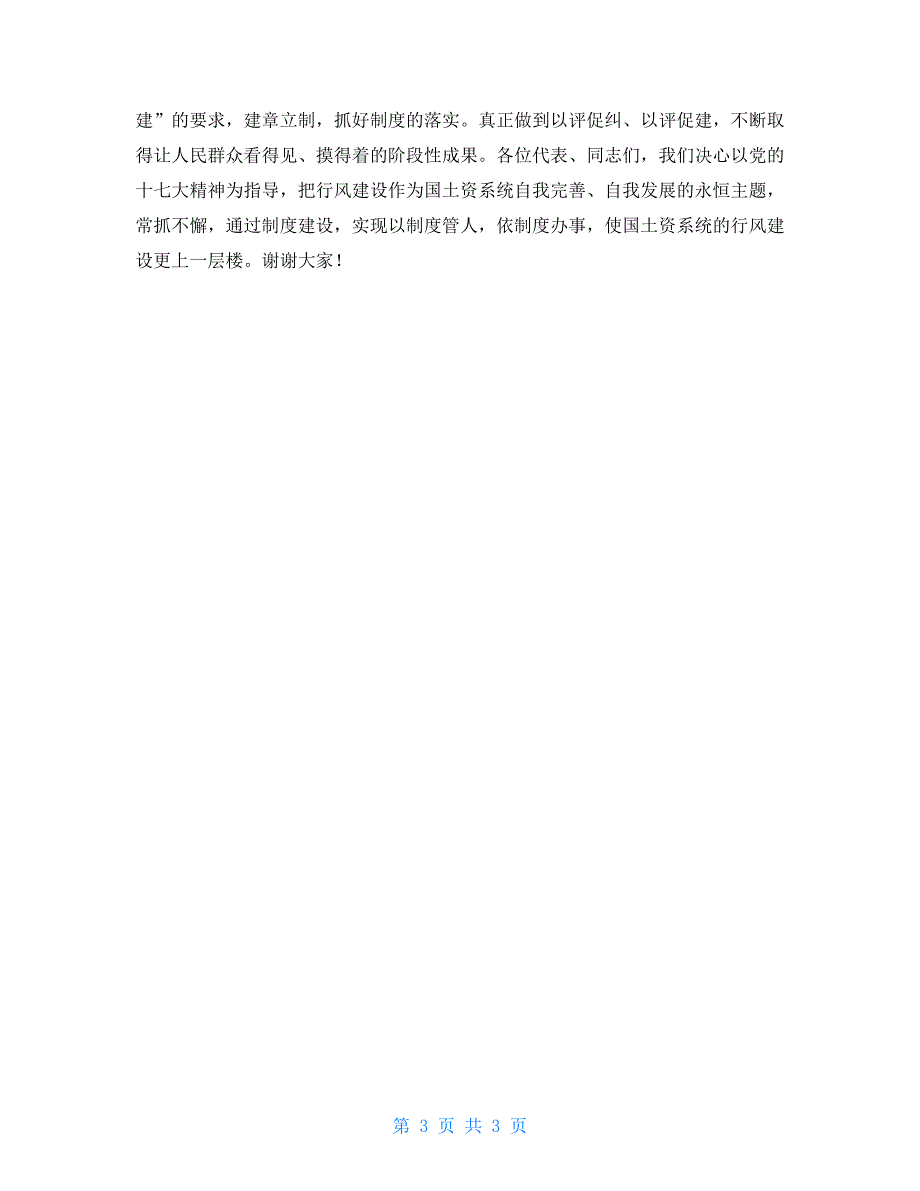 建”的要求，建章立制，抓好制度的落实。真正做到以评促纠、以评促建，不断取得让人民群众看得见、摸得着的阶段性成果。各位代表、同志们，我们决心以党的十七大精神为指导，把行风建设作为国土资系统自我完善、自我发展的永恒主题，常抓不懈，通过制度建设，实现以制度管人，依制度办事，使国土资系统的行风建设更上一层楼。谢谢大家！

第 3 页 共 3 页